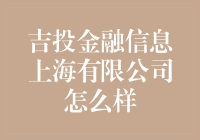 吉投金融信息上海有限公司怎么样